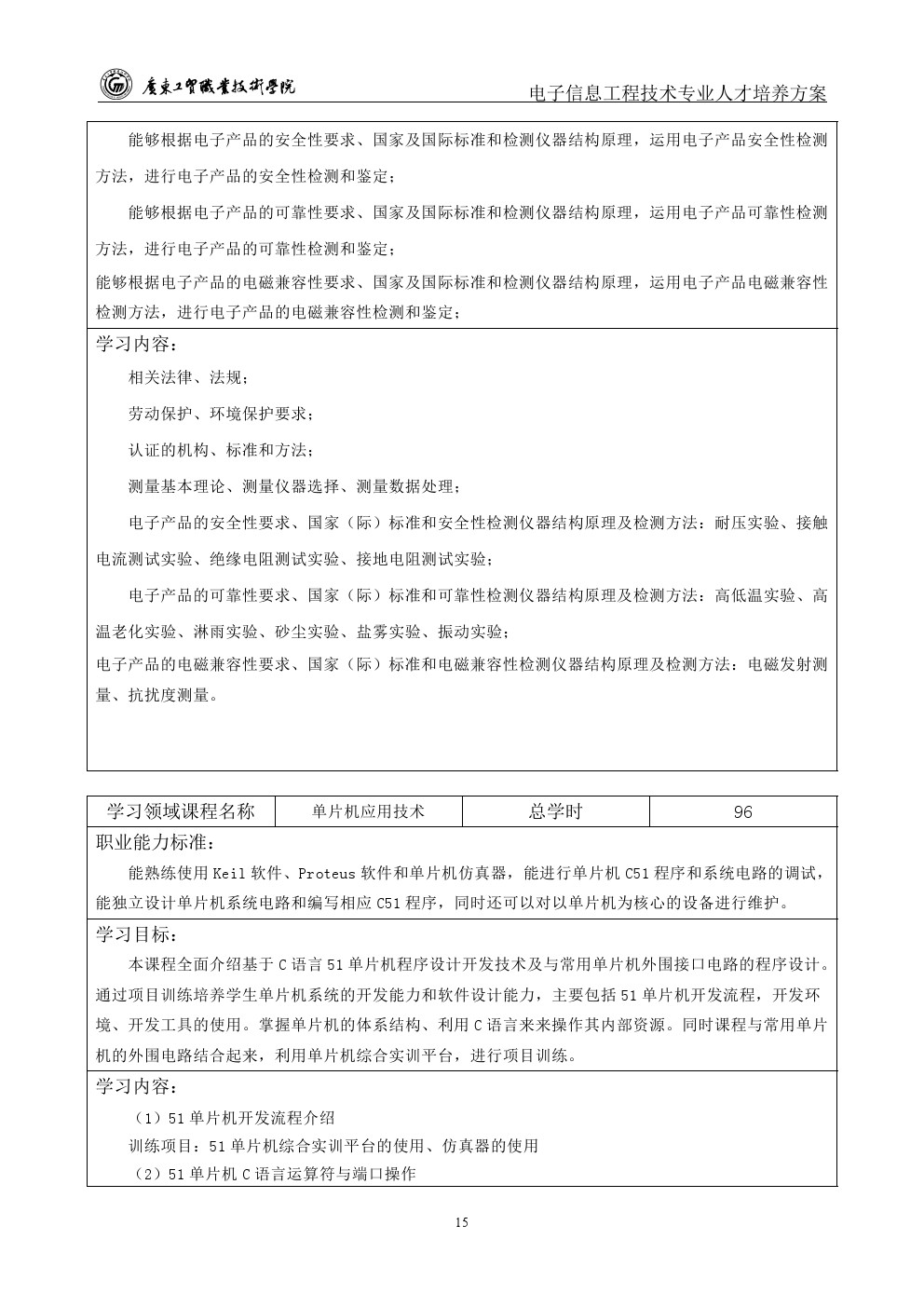 廣東工貿職業技術學院

电子信息工程技术专业人才培养方案

能够根据电子产品的安全性要求、国家及国际标准和检测仪器结构原理，运用电子产品安全性检测方法，进行电子产品的安全性检测和鉴定；

能够根据电子产品的可靠性要求、国家及国际标准和检测仪器结构原理，运用电子产品可靠性检测方法，进行电子产品的可靠性检测和鉴定；

能够根据电子产品的电磁兼容性要求、国家及国际标准和检测仪器结构原理，运用电子产品电磁兼容性检测方法，进行电子产品的电磁兼容性检测和鉴定；

学习内容：

相关法律、法规；

劳动保护、环境保护要求；

认证的机构、标准和方法；

测量基本理论、测量仪器选择、测量数据处理；

电子产品的安全性要求、国家（际）标准和安全性检测仪器结构原理及检测方法：耐压实验、接触电流测试实验、绝缘电阻测试实验、接地电阻测试实验；

电子产品的可靠性要求、国家（际）标准和可靠性检测仪器结构原理及检测方法：高低温实验、高温老化实验、淋雨实验、砂尘实验、盐雾实验、振动实验；

电子产品的电磁兼容性要求、国家（际）标准和电磁兼容性检测仪器结构原理及检测方法：电磁发射测量、抗扰度测量。

| 学习领域课程名称 | 单片机应用技术 | 总学时 | 96 |
|---|---|---|---|

职业能力标准：

能熟练使用Keil软件、Proteus软件和单片机仿真器，能进行单片机C51程序和系统电路的调试，能独立设计单片机系统电路和编写相应C51程序，同时还可以对以单片机为核心的设备进行维护。

学习目标：

本课程全面介绍基于C语言51单片机程序设计开发技术及与常用单片机外围接口电路的程序设计。通过项目训练培养学生单片机系统的开发能力和软件设计能力，主要包括51单片机开发流程，开发环境、开发工具的使用。掌握单片机的体系结构、利用C语言来来操作其内部资源。同时课程与常用单片机的外围电路结合起来，利用单片机综合实训平台，进行项目训练。

学习内容：

（1）51单片机开发流程介绍

训练项目：51单片机综合实训平台的使用、仿真器的使用

（2）51单片机C语言运算符与端口操作

15